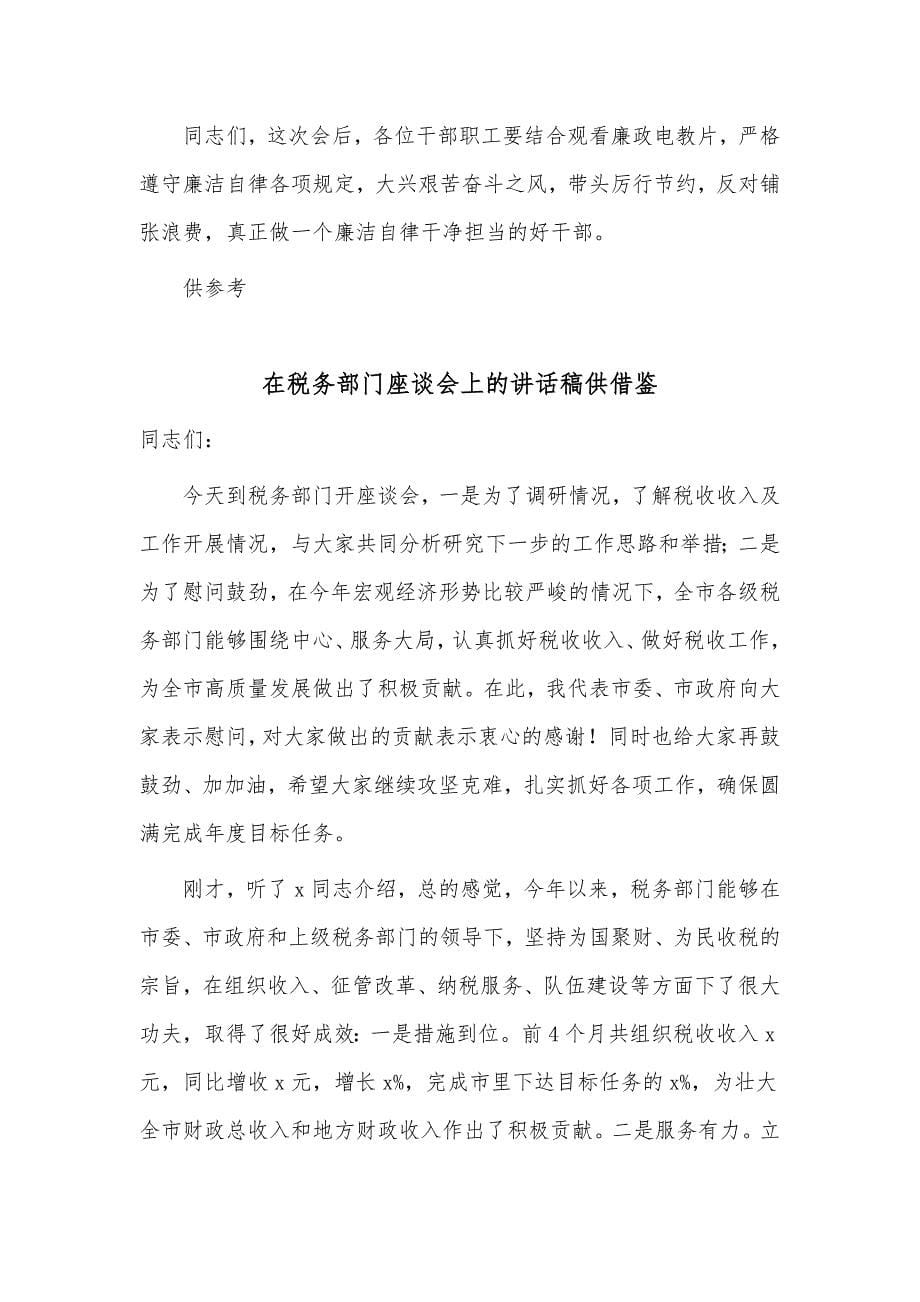 同志们，这次会后，各位干部职工要结合观看廉政电教片，严格遵守廉洁自律各项规定，大兴艰苦奋斗之风，带头厉行节约，反对铺张浪费，真正做一个廉洁自律干净担当的好干部。

供参考

在税务部门座谈会上的讲话稿供借鉴

同志们：

今天到税务部门开座谈会，一是为了调研情况，了解税收收入及工作开展情况，与大家共同分析研究下一步的工作思路和举措；二是为了慰问鼓劲，在今年宏观经济形势比较严峻的情况下，全市各级税务部门能够围绕中心、服务大局，认真抓好税收收入、做好税收工作，为全市高质量发展做出了积极贡献。在此，我代表市委、市政府向大家表示慰问，对大家做出的贡献表示衷心的感谢！同时也给大家再鼓鼓劲、加加油，希望大家继续攻坚克难，扎实抓好各项工作，确保圆满完成年度目标任务。

刚才，听了 x 同志介绍，总的感觉，今年以来，税务部门能够在市委、市政府和上级税务部门的领导下，坚持为国聚财、为民收税的宗旨，在组织收入、征管改革、纳税服务、队伍建设等方面下了很大功夫，取得了很好成效：一是措施到位。前 4 个月共组织税收收入 x 元，同比增收 x 元，增长 x%，完成市里下达目标任务的 x%，为壮大全市财政总收入和地方财政收入作出了积极贡献。二是服务有力。立